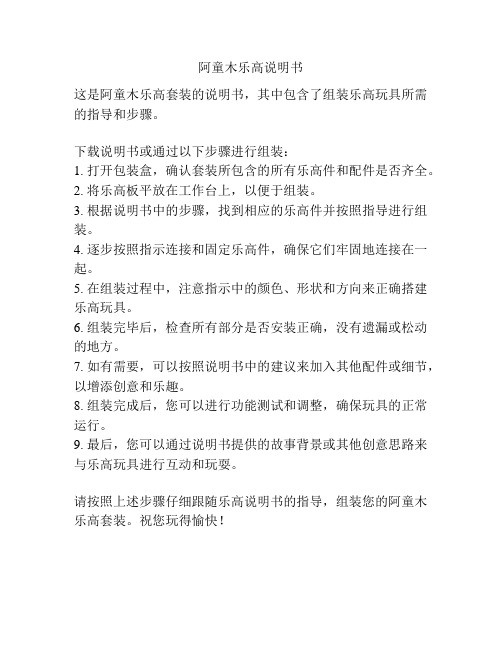 阿童木乐高说明书

这是阿童木乐高套装的说明书，其中包含了组装乐高玩具所需的指导和步骤。

下载说明书或通过以下步骤进行组装：
1. 打开包装盒，确认套装所包含的所有乐高件和配件是否齐全。
2. 将乐高板平放在工作台上，以便于组装。
3. 根据说明书中的步骤，找到相应的乐高件并按照指导进行组装。
4. 逐步按照指示连接和固定乐高件，确保它们牢固地连接在一起。
5. 在组装过程中，注意指示中的颜色、形状和方向来正确搭建乐高玩具。
6. 组装完毕后，检查所有部分是否安装正确，没有遗漏或松动的地方。
7. 如有需要，可以按照说明书中的建议来加入其他配件或细节，以增添创意和乐趣。
8. 组装完成后，您可以进行功能测试和调整，确保玩具的正常运行。
9. 最后，您可以通过说明书提供的故事背景或其他创意思路来与乐高玩具进行互动和玩耍。

请按照上述步骤仔细跟随乐高说明书的指导，组装您的阿童木乐高套装。祝您玩得愉快！